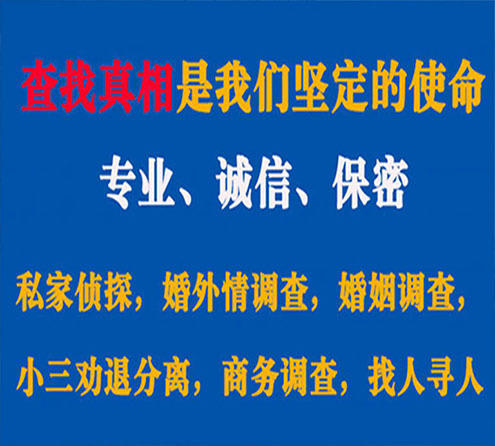 查找真相是我们坚定的使命

专业、诚信、保密

私家侦探，婚外情调查，婚姻调查，

小三劝退分离，商务调查，找人寻人